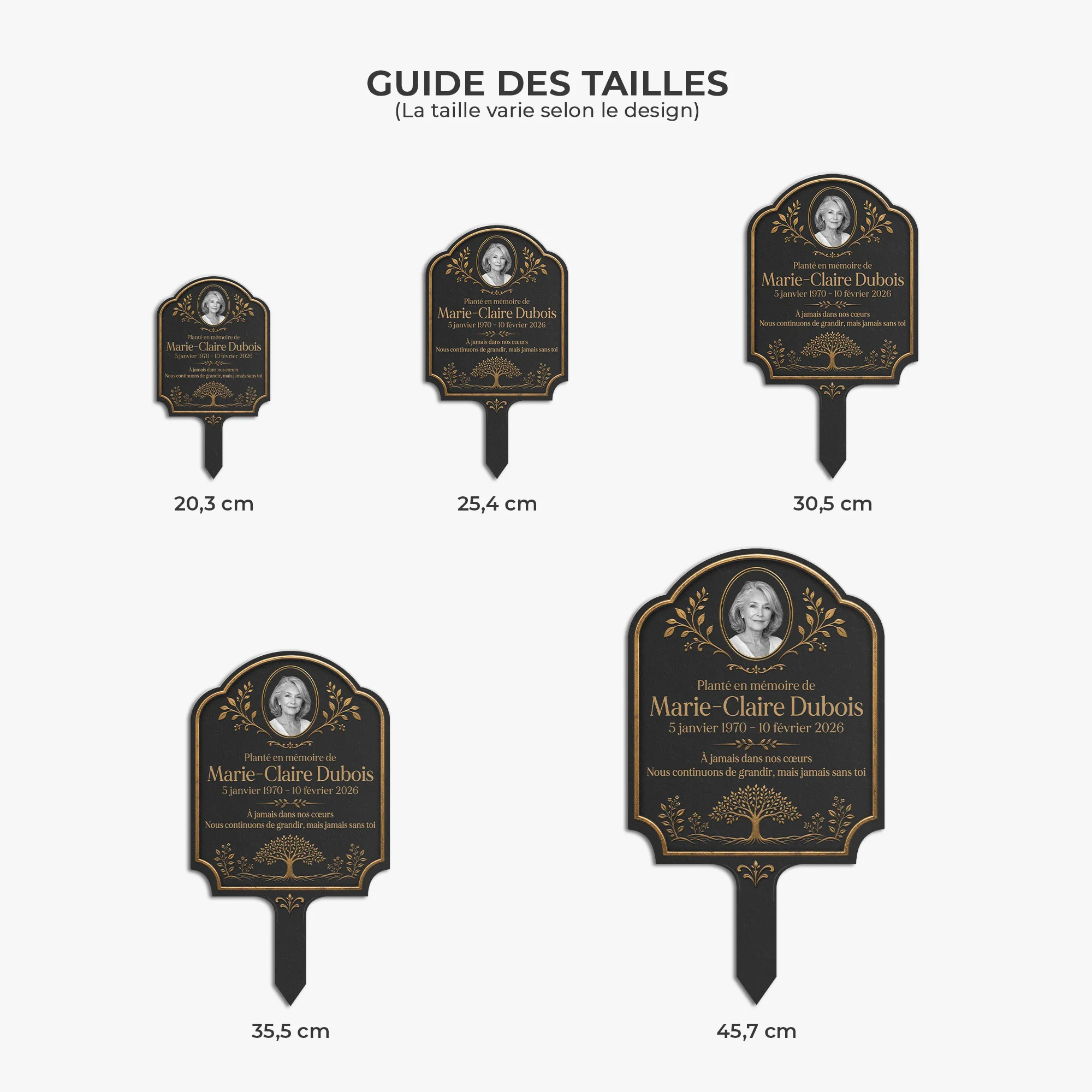 GUIDE DES TAILLES
(La taille varie selon le design)

Planté en mémoire de
Marie-Claire Dubois
5 janvier 1970 - 10 février 2026
À jamais dans nos cœurs
Nous continuons de grandir, mais jamais sans toi

20,3 cm

Planté en mémoire de
Marie-Claire Dubois
5 janvier 1970 - 10 février 2026
À jamais dans nos cœurs
Nous continuons de grandir, mais jamais sans toi

25,4 cm

Planté en mémoire de
Marie-Claire Dubois
5 janvier 1970 - 10 février 2026
À jamais dans nos cœurs
Nous continuons de grandir, mais jamais sans toi

30,5 cm

Planté en mémoire de
Marie-Claire Dubois
5 janvier 1970 - 10 février 2026
À jamais dans nos cœurs
Nous continuons de grandir, mais jamais sans toi

35,5 cm

Planté en mémoire de
Marie-Claire Dubois
5 janvier 1970 - 10 février 2026
À jamais dans nos cœurs
Nous continuons de grandir, mais jamais sans toi

45,7 cm